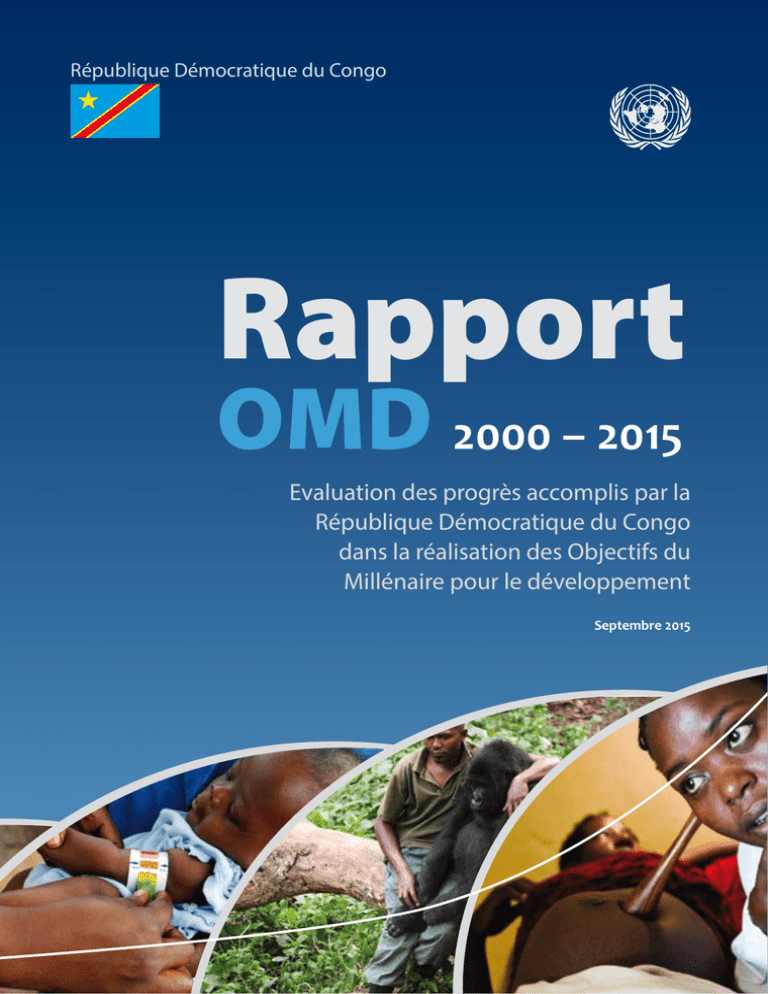 République Démocratique du Congo

Rapport
OMD 2000 – 2015

Evaluation des progrès accomplis par la République Démocratique du Congo dans la réalisation des Objectifs du Millénaire pour le développement

Septembre 2015